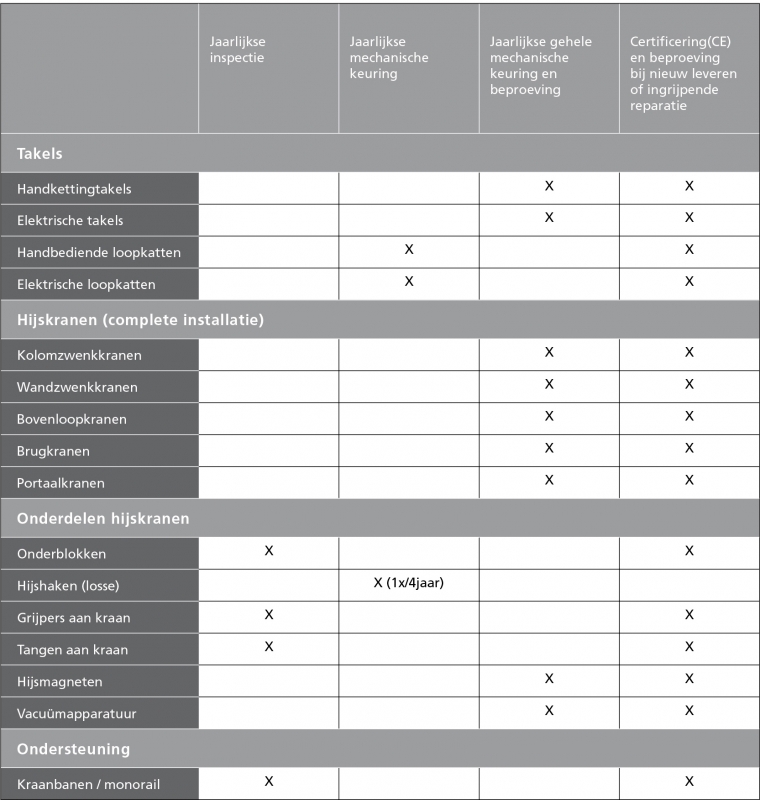 |  | Jaarlijkse inspectie | Jaarlijkse mechanische keuring | Jaarlijkse gehele mechanische keuring en beproeving | Certificering(CE) en beproeving bij nieuw leveren of ingrijpende reparatie |
|---|---|---|---|---|
| **Takels** |  |  |  |  |
| Handkettingtakels |  |  | X | X |
| Elektrische takels |  |  | X | X |
| Handbediende loopkatten |  | X |  | X |
| Elektrische loopkatten |  | X |  | X |
| **Hijskranen (complete installatie)** |  |  |  |  |
| Kolomzwenkkranen |  |  | X | X |
| Wandzwenkkranen |  |  | X | X |
| Bovenloopkranen |  |  | X | X |
| Brugkranen |  |  | X | X |
| Portaalkranen |  |  | X | X |
| **Onderdelen hijskranen** |  |  |  |  |
| Onderblokken | X |  |  | X |
| Hijshaken (losse) |  | X (1x/4jaar) |  |  |
| Grijpers aan kraan | X |  |  | X |
| Tangen aan kraan | X |  |  | X |
| Hijsmagneten |  |  | X | X |
| Vacuümapparatuur |  |  | X | X |
| **Ondersteuning** |  |  |  |  |
| Kraanbanen / monorail | X |  |  | X |